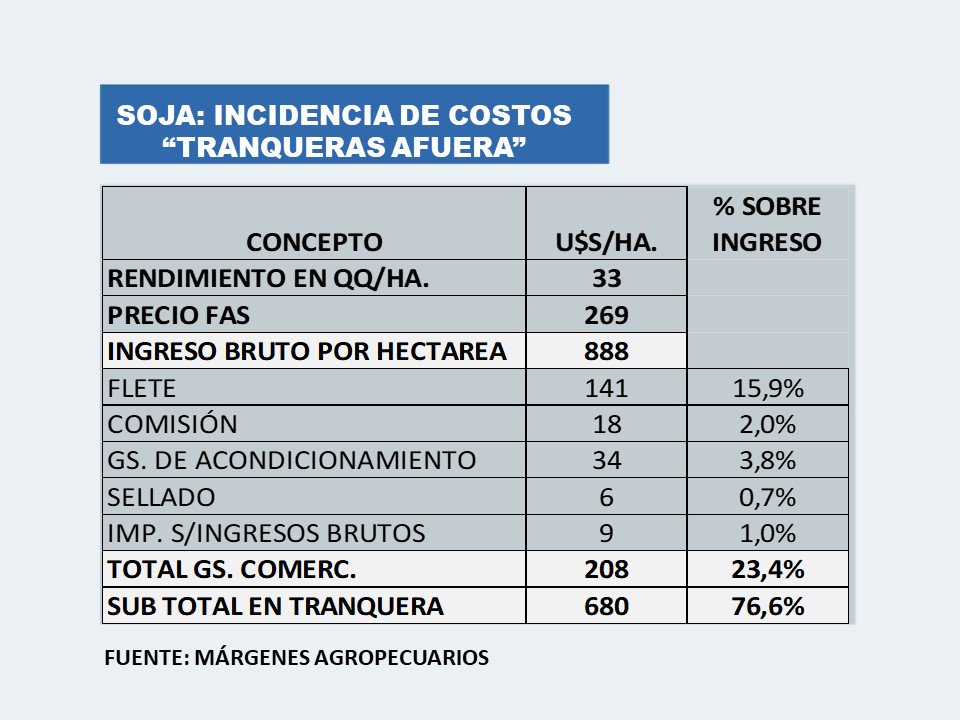 SOJA: INCIDENCIA DE COSTOS
“TRANQUERAS AFUERA”

| CONCEPTO | U$S/HA. | % SOBRE INGRESO |
|---|---|---|
| RENDIMIENTO EN QQ/HA. | 33 | |
| PRECIO FAS | 269 | |
| INGRESO BRUTO POR HECTAREA | 888 | |
| FLETE | 141 | 15,9% |
| COMISIÓN | 18 | 2,0% |
| GS. DE ACONDICIONAMIENTO | 34 | 3,8% |
| SELLADO | 6 | 0,7% |
| IMP. S/INGRESOS BRUTOS | 9 | 1,0% |
| TOTAL GS. COMERC. | 208 | 23,4% |
| SUB TOTAL EN TRANQUERA | 680 | 76,6% |

FUENTE: MÁRGENES AGROPECUARIOS